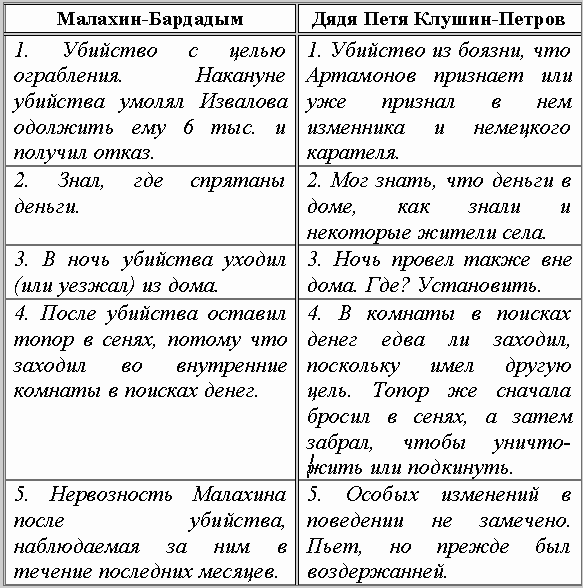 | Малахин-Бардадым | Дядя Петя Клушин-Петров |
|---|---|
| 1. Убийство с целью ограбления. Накануне убийства умолял Извалова одолжить ему 6 тыс. и получил отказ. | 1. Убийство из боязни, что Артамонов признает или уже признал в нем изменника и немецкого карателя. |
| 2. Знал, где спрятаны деньги. | 2. Мог знать, что деньги в доме, как знали и некоторые жители села. |
| 3. В ночь убийства уходил (или уезжал) из дома. | 3. Ночь провел также вне дома. Где? Установить. |
| 4. После убийства оставил топор в сенях, потому что заходил во внутренние комнаты в поисках денег. | 4. В комнаты в поисках денег едва ли заходил, поскольку имел другую цель. Топор же сначала бросил в сенях, а затем забрал, чтобы уничтожить или подкинуть. |
| 5. Нервозность Малахина после убийства, наблюдаемая за ним в течение последних месяцев. | 5. Особых изменений в поведении не замечено. Пьет, но прежде был воздержанней. |